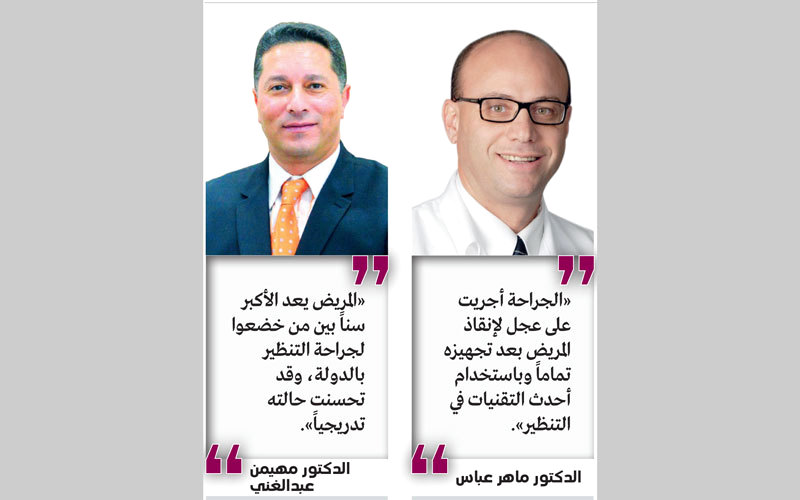 «الجراحة أجريت على عجل لإنقاذ المريض بعد تجهيزه تماماً وباستخدام أحدث التقنيات في التنظير».

الدكتور ماهر عباس

«المريض يعد الأكبر سناً بين من خضعوا لجراحة التنظير بالدولة، وقد تحسنت حالته تدريجياً».

الدكتور مهيمن عبدالغني